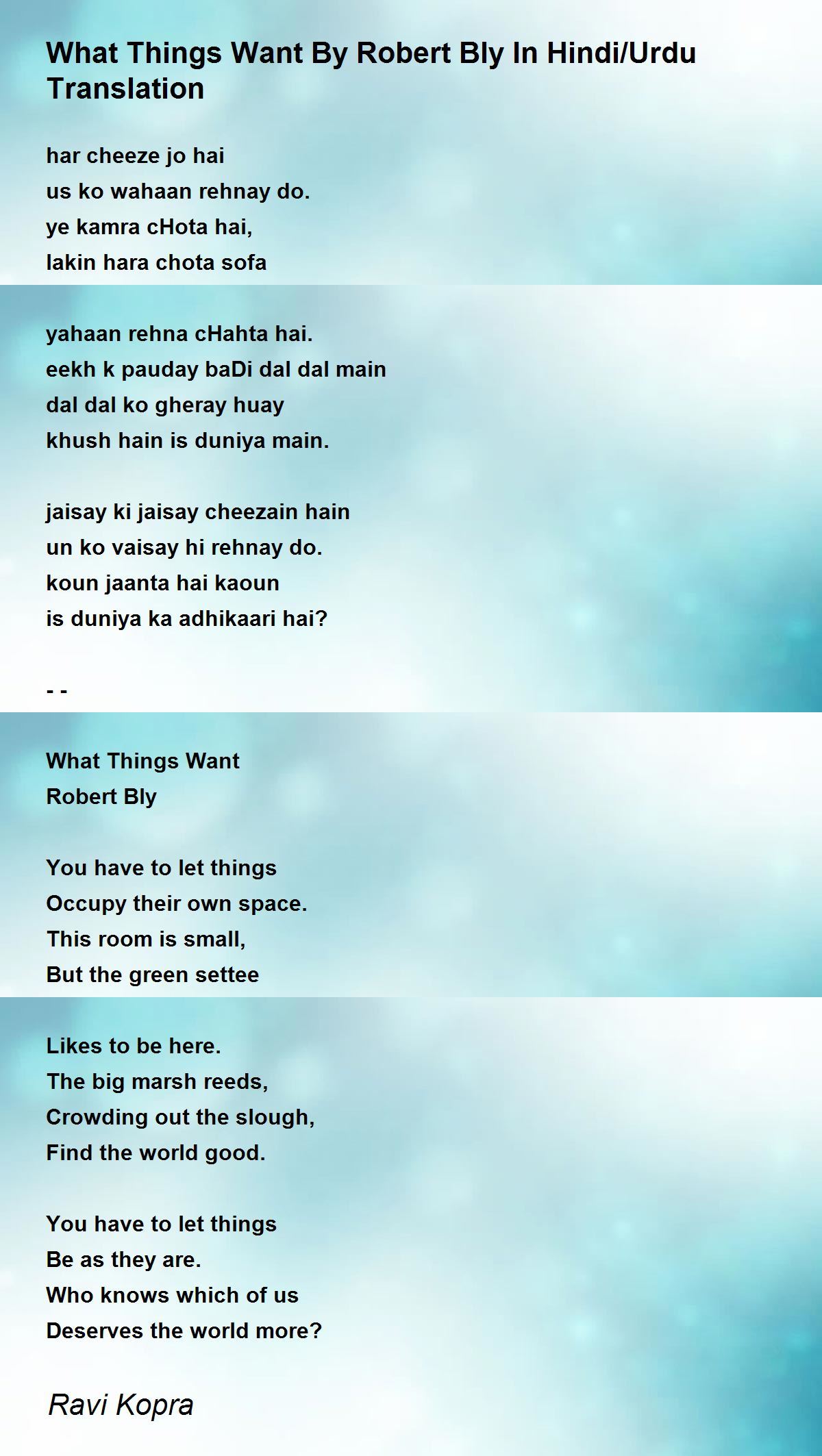 What Things Want By Robert Bly In Hindi/Urdu Translation

har cheeze jo hai
us ko wahaan rehnay do.
ye kamra cHota hai,
lakin hara chota sofa

yahaan rehna cHahta hai.
eekh k pauday baDi dal dal main
dal dal ko gheray huay
khush hain is duniya main.

jaisay ki jaisay cheezain hain
un ko vaisay hi rehnay do.
koun jaanta hai kaoun
is duniya ka adhikaari hai?

- -

What Things Want
Robert Bly

You have to let things
Occupy their own space.
This room is small,
But the green settee

Likes to be here.
The big marsh reeds,
Crowding out the slough,
Find the world good.

You have to let things
Be as they are.
Who knows which of us
Deserves the world more?

Ravi Kopra